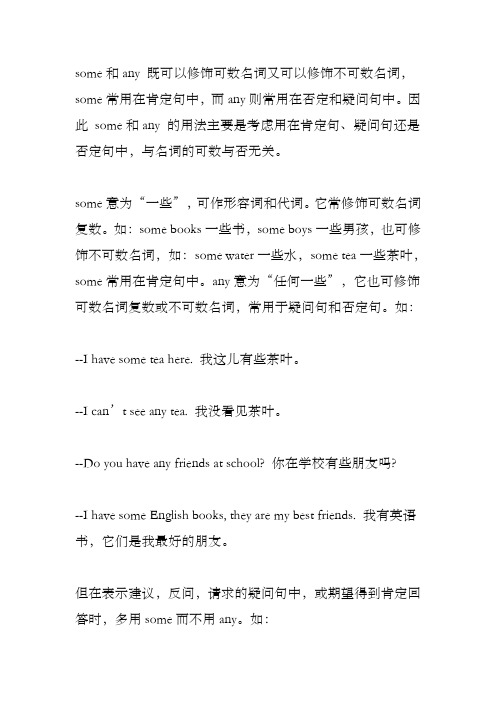 some 和 any 既可以修饰可数名词又可以修饰不可数名词，some 常用在肯定句中，而 any 则常用在否定和疑问句中。因此 some 和 any 的用法主要是考虑用在肯定句、疑问句还是否定句中，与名词的可数与否无关。

some 意为“一些”，可作形容词和代词。它常修饰可数名词复数。如：some books 一些书，some boys 一些男孩，也可修饰不可数名词，如：some water 一些水，some tea 一些茶叶，some 常用在肯定句中。any 意为“任何一些”，它也可修饰可数名词复数或不可数名词，常用于疑问句和否定句。如：

--I have some tea here. 我这儿有些茶叶。

--I can’t see any tea. 我没看见茶叶。

--Do you have any friends at school? 你在学校有些朋友吗?

--I have some English books, they are my best friends. 我有英语书，它们是我最好的朋友。

但在表示建议，反问，请求的疑问句中，或期望得到肯定回答时，多用 some 而不用 any。如：